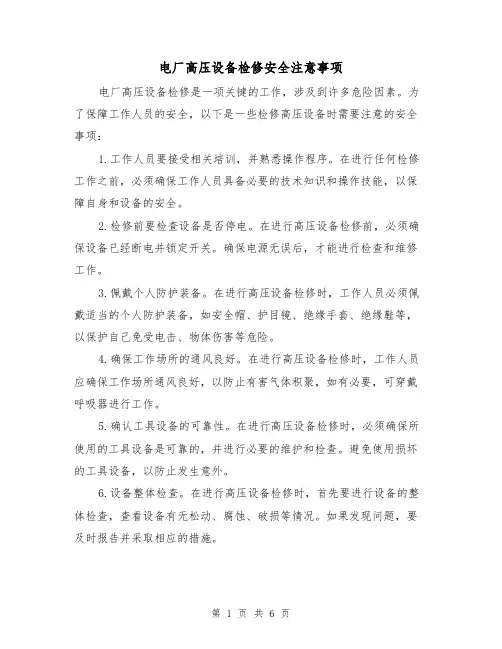 电厂高压设备检修安全注意事项

电厂高压设备检修是一项关键的工作，涉及到许多危险因素。为了保障工作人员的安全，以下是一些检修高压设备时需要注意的安全事项：

1.工作人员要接受相关培训，并熟悉操作程序。在进行任何检修工作之前，必须确保工作人员具备必要的技术知识和操作技能，以保障自身和设备的安全。

2.检修前要检查设备是否停电。在进行高压设备检修前，必须确保设备已经断电并锁定开关。确保电源无误后，才能进行检查和维修工作。

3.佩戴个人防护装备。在进行高压设备检修时，工作人员必须佩戴适当的个人防护装备，如安全帽、护目镜、绝缘手套、绝缘鞋等，以保护自己免受电击、物体伤害等危险。

4.确保工作场所的通风良好。在进行高压设备检修时，工作人员应确保工作场所通风良好，以防止有害气体积聚，如有必要，可穿戴呼吸器进行工作。

5.确认工具设备的可靠性。在进行高压设备检修时，必须确保所使用的工具设备是可靠的，并进行必要的维护和检查。避免使用损坏的工具设备，以防止发生意外。

6.设备整体检查。在进行高压设备检修时，首先要进行设备的整体检查，查看设备有无松动、腐蚀、破损等情况。如果发现问题，要及时报告并采取相应的措施。

第 1 页 共 6 页